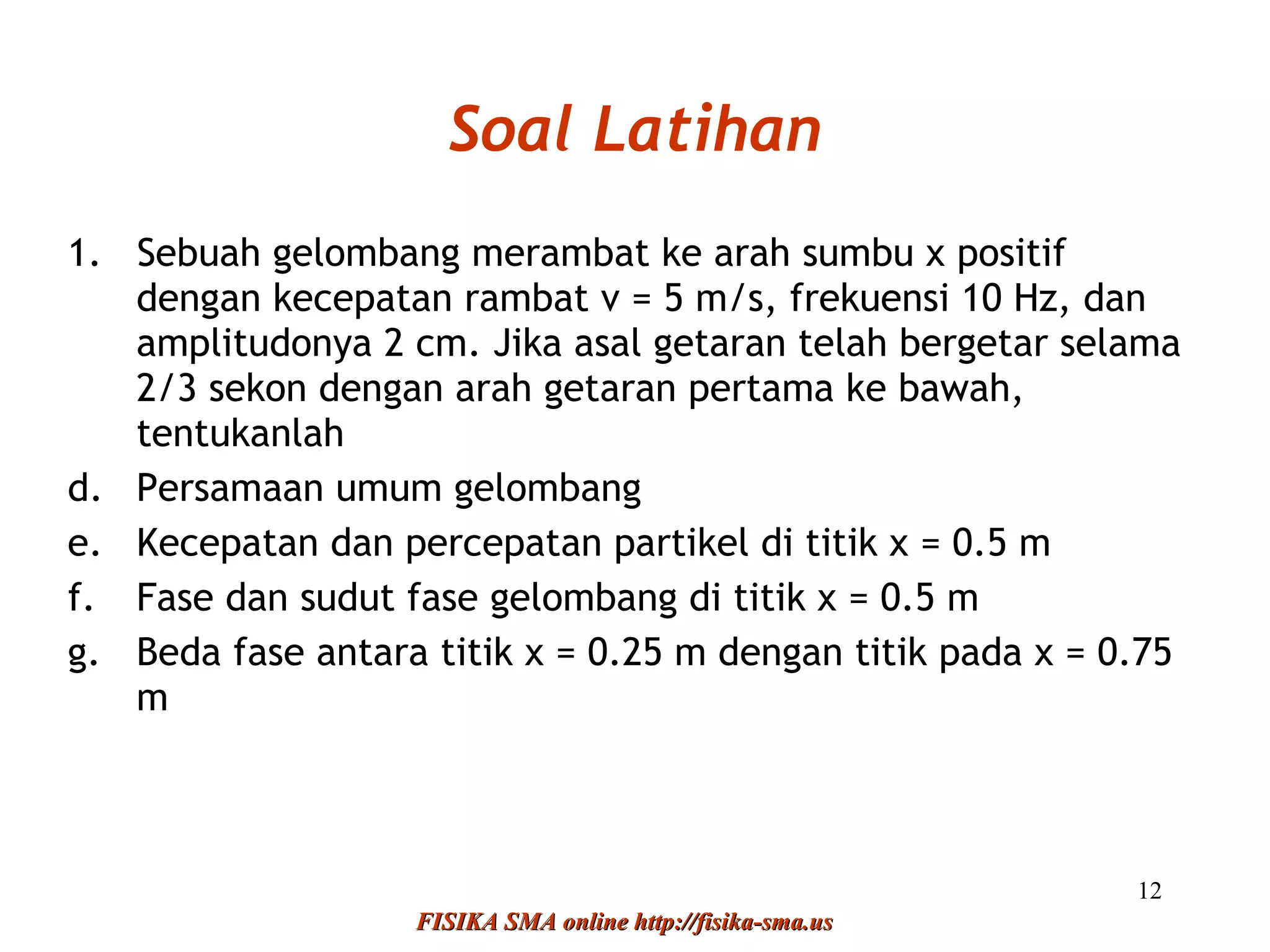 Soal Latihan

1. Sebuah gelombang merambat ke arah sumbu x positif dengan kecepatan rambat v = 5 m/s, frekuensi 10 Hz, dan amplitudonya 2 cm. Jika asal getaran telah bergetar selama 2/3 sekon dengan arah getaran pertama ke bawah, tentukanlah

d. Persamaan umum gelombang

e. Kecepatan dan percepatan partikel di titik x = 0.5 m

f. Fase dan sudut fase gelombang di titik x = 0.5 m

g. Beda fase antara titik x = 0.25 m dengan titik pada x = 0.75 m

12

FISIKA SMA online http://fisika-sma.us